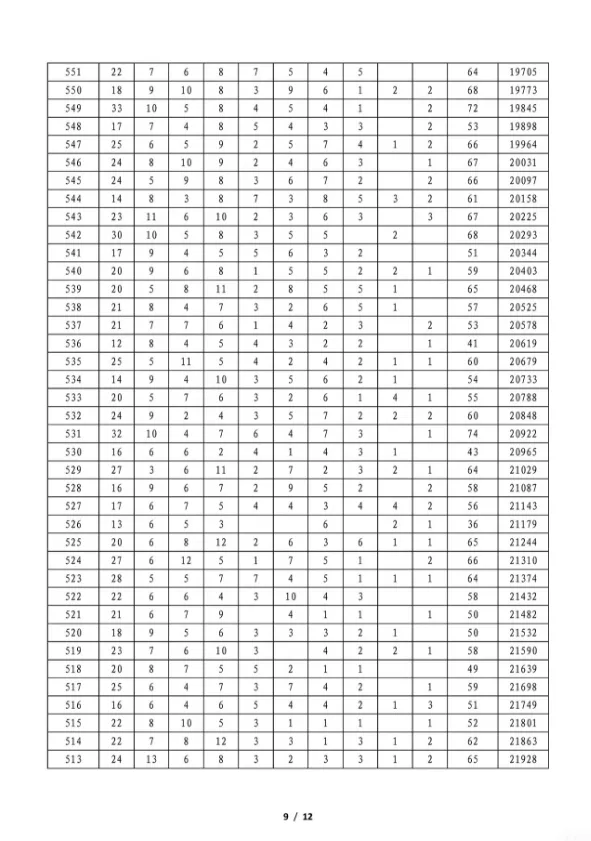 | 551 | 22 | 7 | 6 | 8 | 7 | 5 | 4 | 5 |  |  | 64 | 19705 |
|---|---|---|---|---|---|---|---|---|---|---|---|---|
| 550 | 18 | 9 | 10 | 8 | 3 | 9 | 6 | 1 | 2 | 2 | 68 | 19773 |
| 549 | 33 | 10 | 5 | 8 | 4 | 5 | 4 | 1 |  | 2 | 72 | 19845 |
| 548 | 17 | 7 | 4 | 8 | 5 | 4 | 3 | 3 |  | 2 | 53 | 19898 |
| 547 | 25 | 6 | 5 | 9 | 2 | 5 | 7 | 4 | 1 | 2 | 66 | 19964 |
| 546 | 24 | 8 | 10 | 9 | 2 | 4 | 6 | 3 |  | 1 | 67 | 20031 |
| 545 | 24 | 5 | 9 | 8 | 3 | 6 | 7 | 2 |  | 2 | 66 | 20097 |
| 544 | 14 | 8 | 3 | 8 | 7 | 3 | 8 | 5 | 3 | 2 | 61 | 20158 |
| 543 | 23 | 11 | 6 | 10 | 2 | 3 | 6 | 3 |  | 3 | 67 | 20225 |
| 542 | 30 | 10 | 5 | 8 | 3 | 5 | 5 |  | 2 |  | 68 | 20293 |
| 541 | 17 | 9 | 4 | 5 | 5 | 6 | 3 | 2 |  |  | 51 | 20344 |
| 540 | 20 | 9 | 6 | 8 | 1 | 5 | 5 | 2 | 2 | 1 | 59 | 20403 |
| 539 | 20 | 5 | 8 | 11 | 2 | 8 | 5 | 5 | 1 |  | 65 | 20468 |
| 538 | 21 | 8 | 4 | 7 | 3 | 2 | 6 | 5 | 1 |  | 57 | 20525 |
| 537 | 21 | 7 | 7 | 6 | 1 | 4 | 2 | 3 |  | 2 | 53 | 20578 |
| 536 | 12 | 8 | 4 | 5 | 4 | 3 | 2 | 2 |  | 1 | 41 | 20619 |
| 535 | 25 | 5 | 11 | 5 | 4 | 2 | 4 | 2 | 1 | 1 | 60 | 20679 |
| 534 | 14 | 9 | 4 | 10 | 3 | 5 | 6 | 2 | 1 |  | 54 | 20733 |
| 533 | 20 | 5 | 7 | 6 | 3 | 2 | 6 | 1 | 4 | 1 | 55 | 20788 |
| 532 | 24 | 9 | 2 | 4 | 3 | 5 | 7 | 2 | 2 | 2 | 60 | 20848 |
| 531 | 32 | 10 | 4 | 7 | 6 | 4 | 7 | 3 |  | 1 | 74 | 20922 |
| 530 | 16 | 6 | 6 | 2 | 4 | 1 | 4 | 3 | 1 |  | 43 | 20965 |
| 529 | 27 | 3 | 6 | 11 | 2 | 7 | 2 | 3 | 2 | 1 | 64 | 21029 |
| 528 | 16 | 9 | 6 | 7 | 2 | 9 | 5 | 2 |  | 2 | 58 | 21087 |
| 527 | 17 | 6 | 7 | 5 | 4 | 4 | 3 | 4 | 4 | 2 | 56 | 21143 |
| 526 | 13 | 6 | 5 | 3 |  |  | 6 |  | 2 | 1 | 36 | 21179 |
| 525 | 20 | 6 | 8 | 12 | 2 | 6 | 3 | 6 | 1 | 1 | 65 | 21244 |
| 524 | 27 | 6 | 12 | 5 | 1 | 7 | 5 | 1 |  | 2 | 66 | 21310 |
| 523 | 28 | 5 | 5 | 7 | 7 | 4 | 5 | 1 | 1 | 1 | 64 | 21374 |
| 522 | 22 | 6 | 6 | 4 | 3 | 10 | 4 | 3 |  |  | 58 | 21432 |
| 521 | 21 | 6 | 7 | 9 |  | 4 | 1 | 1 |  | 1 | 50 | 21482 |
| 520 | 18 | 9 | 5 | 6 | 3 | 3 | 3 | 2 | 1 |  | 50 | 21532 |
| 519 | 23 | 7 | 6 | 10 | 3 |  | 4 | 2 | 2 | 1 | 58 | 21590 |
| 518 | 20 | 8 | 7 | 5 | 5 | 2 | 1 | 1 |  |  | 49 | 21639 |
| 517 | 25 | 6 | 4 | 7 | 3 | 7 | 4 | 2 |  | 1 | 59 | 21698 |
| 516 | 16 | 6 | 4 | 6 | 5 | 4 | 4 | 2 | 1 | 3 | 51 | 21749 |
| 515 | 22 | 8 | 10 | 5 | 3 | 1 | 1 | 1 |  | 1 | 52 | 21801 |
| 514 | 22 | 7 | 8 | 12 | 3 | 3 | 1 | 3 | 1 | 2 | 62 | 21863 |
| 513 | 24 | 13 | 6 | 8 | 3 | 2 | 3 | 3 | 1 | 2 | 65 | 21928 |

9 / 12